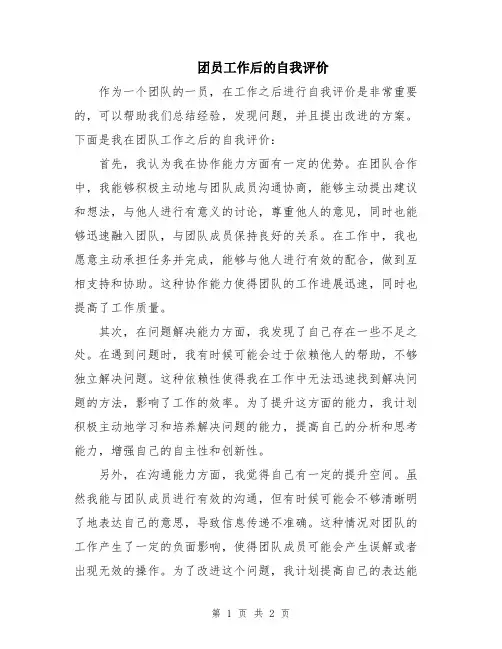 团员工作后的自我评价

作为一个团队的一员，在工作之后进行自我评价是非常重要的，可以帮助我们总结经验，发现问题，并且提出改进的方案。下面是我在团队工作之后的自我评价：

首先，我认为我在协作能力方面有一定的优势。在团队合作中，我能够积极主动地与团队成员沟通协商，能够主动提出建议和想法，与他人进行有意义的讨论，尊重他人的意见，同时也能够迅速融入团队，与团队成员保持良好的关系。在工作中，我也愿意主动承担任务并完成，能够与他人进行有效的配合，做到互相支持和协助。这种协作能力使得团队的工作进展迅速，同时也提高了工作质量。

其次，在问题解决能力方面，我发现了自己存在一些不足之处。在遇到问题时，我有时候可能会过于依赖他人的帮助，不够独立解决问题。这种依赖性使得我在工作中无法迅速找到解决问题的方法，影响了工作的效率。为了提升这方面的能力，我计划积极主动地学习和培养解决问题的能力，提高自己的分析和思考能力，增强自己的自主性和创新性。

另外，在沟通能力方面，我觉得自己有一定的提升空间。虽然我能与团队成员进行有效的沟通，但有时候可能会不够清晰明了地表达自己的意思，导致信息传递不准确。这种情况对团队的工作产生了一定的负面影响，使得团队成员可能会产生误解或者出现无效的操作。为了改进这个问题，我计划提高自己的表达能

第 1 页 共 2 页